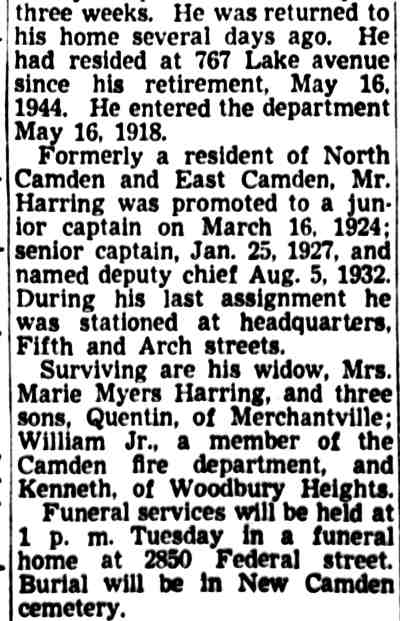 three weeks. He was returned to his home several days ago. He had resided at 767 Lake avenue since his retirement, May 16, 1944. He entered the department May 16, 1918.

Formerly a resident of North Camden and East Camden, Mr. Harring was promoted to a junior captain on March 16, 1924; senior captain, Jan. 25, 1927, and named deputy chief Aug. 5, 1932. During his last assignment he was stationed at headquarters, Fifth and Arch streets.

Surviving are his widow, Mrs. Marie Myers Harring, and three sons, Quentin, of Merchantville; William Jr., a member of the Camden fire department, and Kenneth, of Woodbury Heights.

Funeral services will be held at 1 p. m. Tuesday in a funeral home at 2850 Federal street. Burial will be in New Camden cemetery.